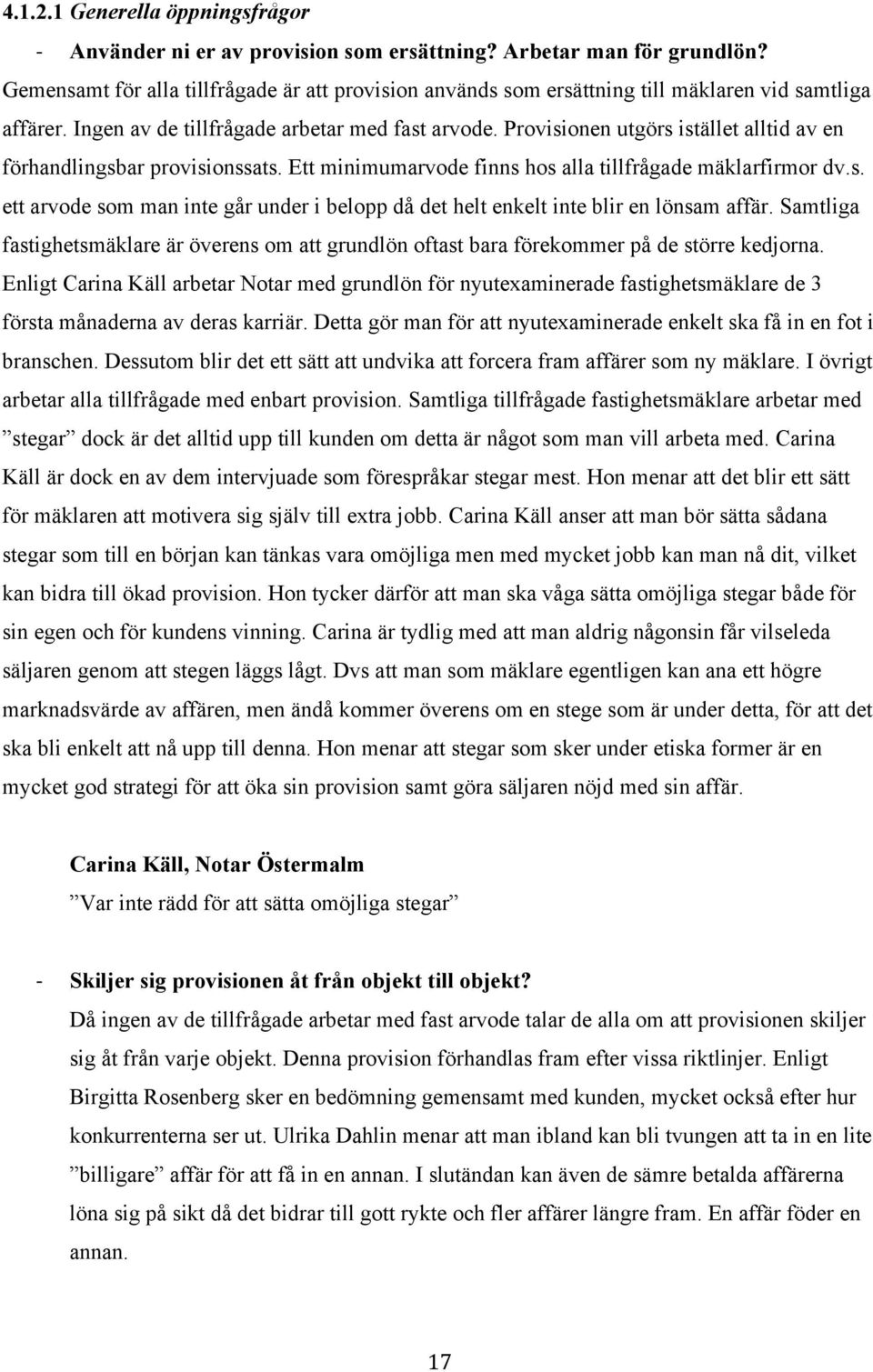 4.1.2.1 Generella öppningsfrågor

- Använder ni er av provision som ersättning? Arbetar man för grundlön?

Gemensamt för alla tillfrågade är att provision används som ersättning till mäklaren vid samtliga affärer. Ingen av de tillfrågade arbetar med fast arvode. Provisionen utgörs istället alltid av en förhandlingsbar provisionssats. Ett minimumarvode finns hos alla tillfrågade mäklarfirmor dv.s. ett arvode som man inte går under i belopp då det helt enkelt inte blir en lönsam affär. Samtliga fastighetsmäklare är överens om att grundlön oftast bara förekommer på de större kedjorna. Enligt Carina Käll arbetar Notar med grundlön för nyutexaminerade fastighetsmäklare de 3 första månaderna av deras karriär. Detta gör man för att nyutexaminerade enkelt ska få in en fot i branschen. Dessutom blir det ett sätt att undvika att forcera fram affärer som ny mäklare. I övrigt arbetar alla tillfrågade med enbart provision. Samtliga tillfrågade fastighetsmäklare arbetar med ”stegar” dock är det alltid upp till kunden om detta är något som man vill arbeta med. Carina Käll är dock en av dem intervjuade som förespråkar stegar mest. Hon menar att det blir ett sätt för mäklaren att motivera sig själv till extra jobb. Carina Käll anser att man bör sätta sådana stegar som till en början kan tänkas vara omöjliga men med mycket jobb kan man nå dit, vilket kan bidra till ökad provision. Hon tycker därför att man ska våga sätta omöjliga stegar både för sin egen och för kundens vinning. Carina är tydlig med att man aldrig någonsin får vilseleda säljaren genom att stegen läggs lågt. Dvs att man som mäklare egentligen kan ana ett högre marknadsvärde av affären, men ändå kommer överens om en stege som är under detta, för att det ska bli enkelt att nå upp till denna. Hon menar att stegar som sker under etiska former är en mycket god strategi för att öka sin provision samt göra säljaren nöjd med sin affär.

Carina Käll, Notar Östermalm
”Var inte rädd för att sätta omöjliga stegar”

- Skiljer sig provisionen åt från objekt till objekt?
Då ingen av de tillfrågade arbetar med fast arvode talar de alla om att provisionen skiljer sig åt från varje objekt. Denna provision förhandlas fram efter vissa riktlinjer. Enligt Birgitta Rosenberg sker en bedömning gemensamt med kunden, mycket också efter hur konkurrenterna ser ut. Ulrika Dahlin menar att man ibland kan bli tvungen att ta in en lite ”billigare” affär för att få in en annan. I slutändan kan även de sämre betalda affärerna löna sig på sikt då det bidrar till gott rykte och fler affärer längre fram. En affär föder en annan.

17